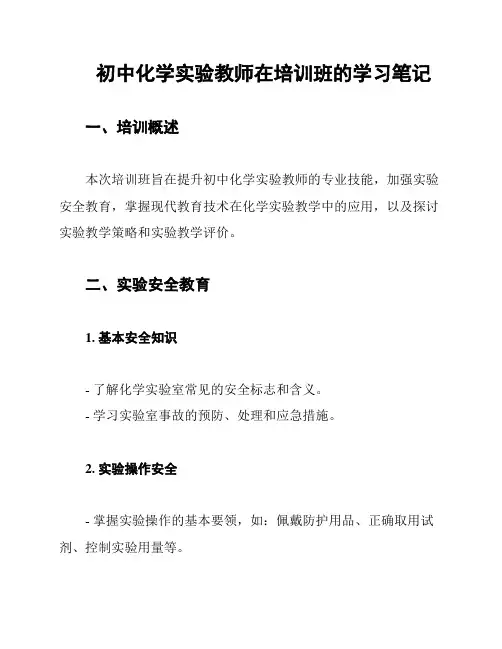 初中化学实验教师在培训班的学习笔记

一、培训概述

本次培训班旨在提升初中化学实验教师的专业技能，加强实验安全教育，掌握现代教育技术在化学实验教学中的应用，以及探讨实验教学策略和实验教学评价。

二、实验安全教育

1. 基本安全知识

- 了解化学实验室常见的安全标志和含义。
- 学习实验室事故的预防、处理和应急措施。

2. 实验操作安全

- 掌握实验操作的基本要领，如：佩戴防护用品、正确取用试剂、控制实验用量等。